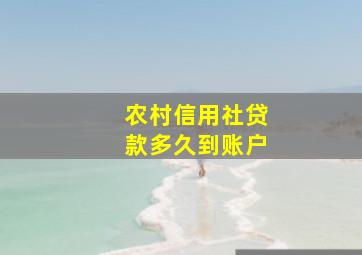 农村信用社贷款多久到账户